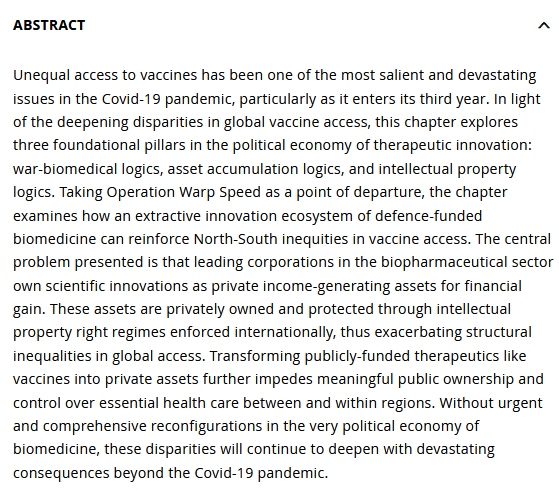 ABSTRACT

Unequal access to vaccines has been one of the most salient and devastating issues in the Covid-19 pandemic, particularly as it enters its third year. In light of the deepening disparities in global vaccine access, this chapter explores three foundational pillars in the political economy of therapeutic innovation: war-biomedical logics, asset accumulation logics, and intellectual property logics. Taking Operation Warp Speed as a point of departure, the chapter examines how an extractive innovation ecosystem of defence-funded biomedicine can reinforce North-South inequities in vaccine access. The central problem presented is that leading corporations in the biopharmaceutical sector own scientific innovations as private income-generating assets for financial gain. These assets are privately owned and protected through intellectual property right regimes enforced internationally, thus exacerbating structural inequalities in global access. Transforming publicly-funded therapeutics like vaccines into private assets further impedes meaningful public ownership and control over essential health care between and within regions. Without urgent and comprehensive reconfigurations in the very political economy of biomedicine, these disparities will continue to deepen with devastating consequences beyond the Covid-19 pandemic.